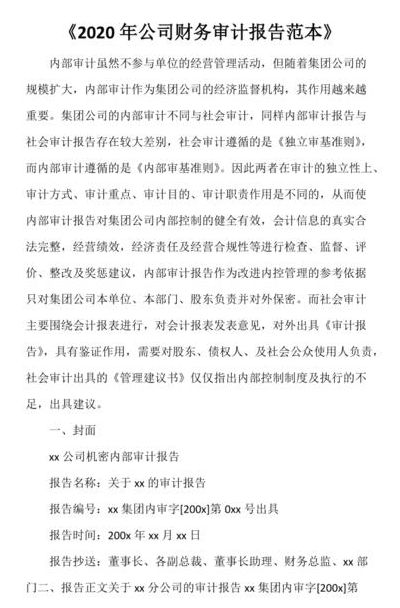 《2020 年公司财务审计报告范本》

内部审计虽然不参与单位的经营管理活动，但随着集团公司的规模扩大，内部审计作为集团公司的经济监督机构，其作用越来越重要。集团公司的内部审计不同与社会审计，同样内部审计报告与社会审计报告存在较大差别，社会审计遵循的是《独立审基准则》，而内部审计遵循的是《内部审基准则》。因此两者在审计的独立性上、审计方式、审计重点、审计目的、审计职责作用是不同的，从而使内部审计报告对集团公司内部控制的健全有效，会计信息的真实合法完整，经营绩效，经济责任及经营合规性等进行检查、监督、评价、整改及奖惩建议，内部审计报告作为改进内控管理的参考依据只对集团公司本单位、本部门、股东负责并对外保密。而社会审计主要围绕会计报表进行，对会计报表发表意见，对外出具《审计报告》，具有鉴证作用，需要对股东、债权人、及社会公众使用人负责，社会审计出具的《管理建议书》仅仅指出内部控制制度及执行的不足，出具建议。

一、封面

xx 公司机密内部审计报告

报告名称：关于 xx 的审计报告

报告编号：xx 集团内审字[200x]第 0xx 号出具

报告时间：200x 年 xx 月 xx 日

报告抄送：董事长、各副总裁、董事长助理、财务总监、xx 部门二、报告正文关于 xx 分公司的审计报告 xx 集团内审字[200x]第